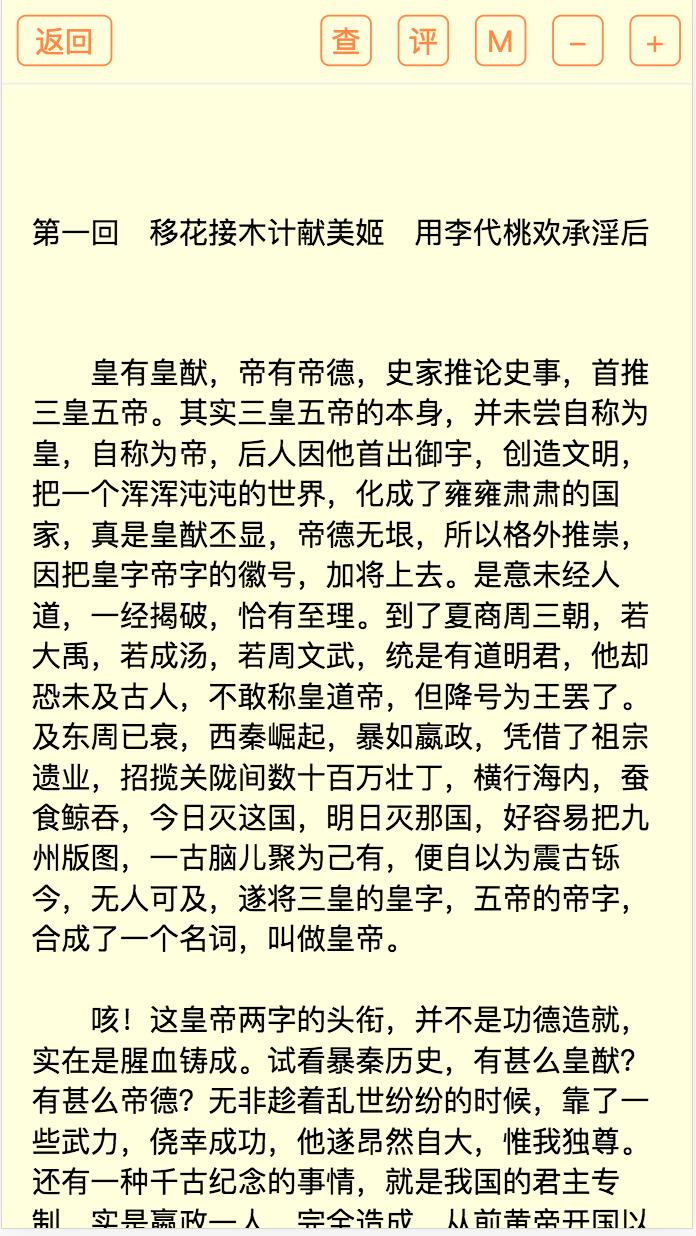 返回

查 评 M － ＋

第一回　移花接木计献美姬　用李代桃欢承淫后

皇有皇猷，帝有帝德，史家推论史事，首推三皇五帝。其实三皇五帝的本身，并未尝自称为皇，自称为帝，后人因他首出御宇，创造文明，把一个浑浑沌沌的世界，化成了雍雍肃肃的国家，真是皇猷丕显，帝德无垠，所以格外推崇，因把皇字帝字的徽号，加将上去。是意未经人道，一经揭破，恰有至理。到了夏商周三朝，若大禹，若成汤，若周文武，统是有道明君，他却恐未及古人，不敢称皇道帝，但降号为王罢了。及东周已衰，西秦崛起，暴如嬴政，凭借了祖宗遗业，招揽关陇间数十百万壮丁，横行海内，蚕食鲸吞，今日灭这国，明日灭那国，好容易把九州版图，一古脑儿聚为己有，便自以为震古铄今，无人可及，遂将三皇的皇字，五帝的帝字，合成了一个名词，叫做皇帝。

咳！这皇帝两字的头衔，并不是功德造就，实在是腥血铸成。试看暴秦历史，有甚么皇猷？有甚么帝德？无非趁着乱世纷纷的时候，靠了一些武力，侥幸成功，他遂昂然自大，惟我独尊。还有一种千古纪念的事情，就是我国的君主专制，实是嬴政一人，完全造成。从前黄帝开国以